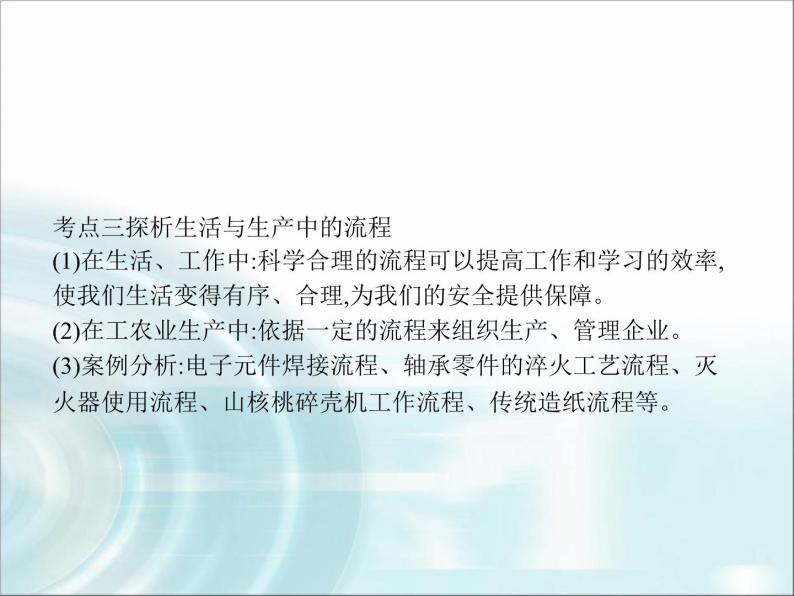 考点三探析生活与生产中的流程

(1)在生活、工作中:科学合理的流程可以提高工作和学习的效率,使我们生活变得有序、合理,为我们的安全提供保障。

(2)在工农业生产中:依据一定的流程来组织生产、管理企业。

(3)案例分析:电子元件焊接流程、轴承零件的淬火工艺流程、灭火器使用流程、山核桃碎壳机工作流程、传统造纸流程等。